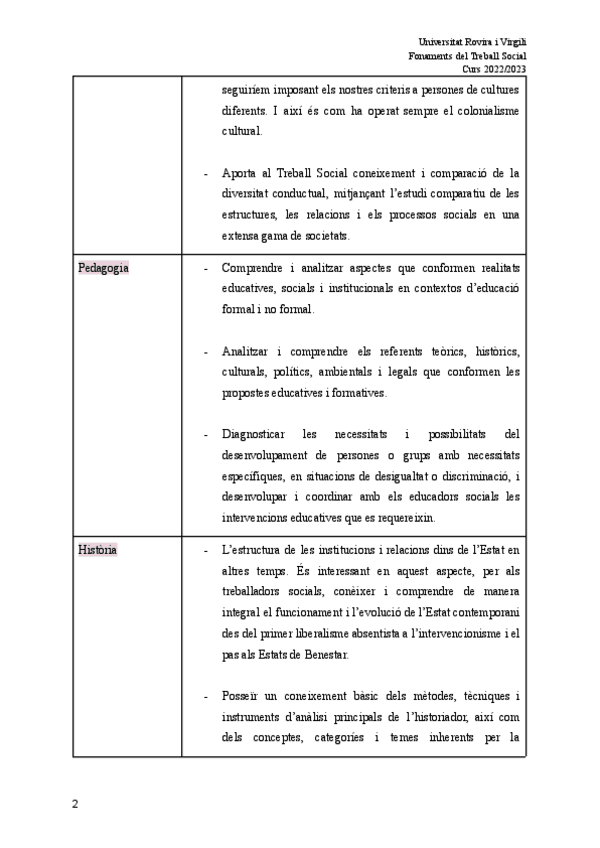 Universitat Rovira i Virgili
Fonaments del Treball Social
Curs 2022/2023

| | |
|---|---|
| | seguiríem imposant els nostres criteris a persones de cultures diferents. I així és com ha operat sempre el colonialisme cultural.<br><br>- Aporta al Treball Social coneixement i comparació de la diversitat conductual, mitjançant l'estudi comparatiu de les estructures, les relacions i els processos socials en una extensa gama de societats. |
| Pedagogia | - Comprendre i analitzar aspectes que conformen realitats educatives, socials i institucionals en contextos d'educació formal i no formal.<br><br>- Analitzar i comprendre els referents teòrics, històrics, culturals, polítics, ambientals i legals que conformen les propostes educatives i formatives.<br><br>- Diagnosticar les necessitats i possibilitats del desenvolupament de persones o grups amb necessitats específiques, en situacions de desigualtat o discriminació, i desenvolupar i coordinar amb els educadors socials les intervencions educatives que es requereixin. |
| Història | - L'estructura de les institucions i relacions dins de l'Estat en altres temps. És interessant en aquest aspecte, per als treballadors socials, conèixer i comprendre de manera integral el funcionament i l'evolució de l'Estat contemporani des del primer liberalisme absentista a l'intervencionisme i el pas als Estats de Benestar.<br><br>- Posseir un coneixement bàsic dels mètodes, tècniques i instruments d'anàlisi principals de l'historiador, així com dels conceptes, categories i temes inherents per la |

2